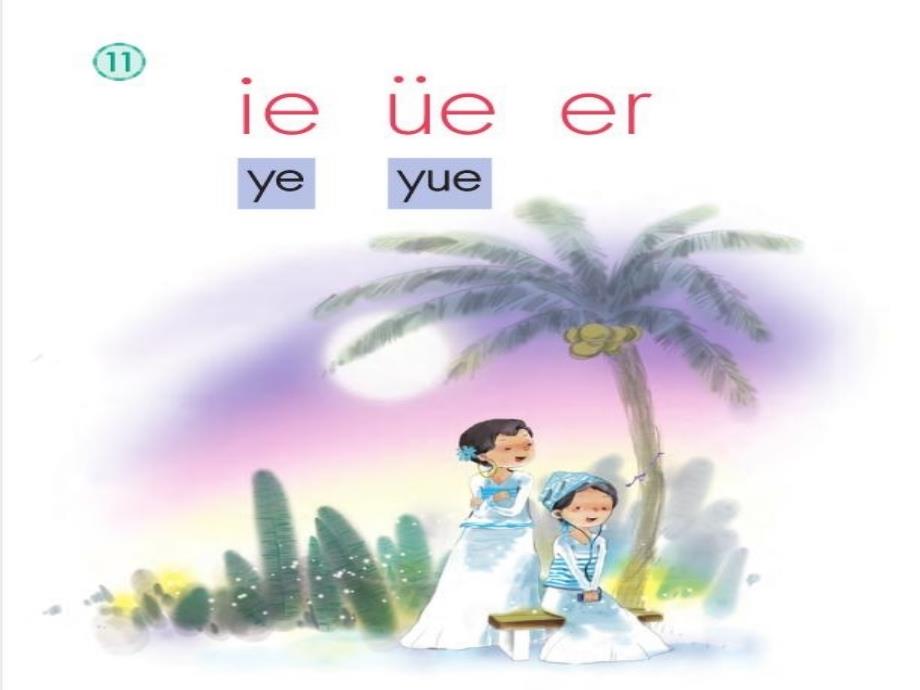 ⑪

ie üe er

ye yue